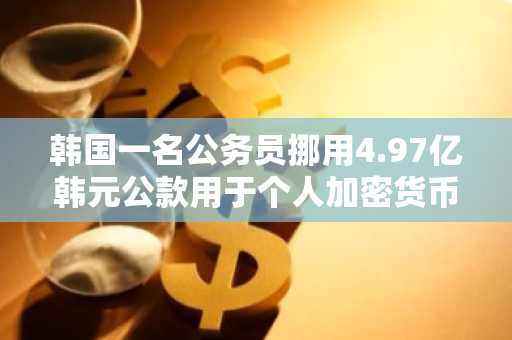 韩国一名公务员挪用4.97亿韩元公款用于个人加密货币